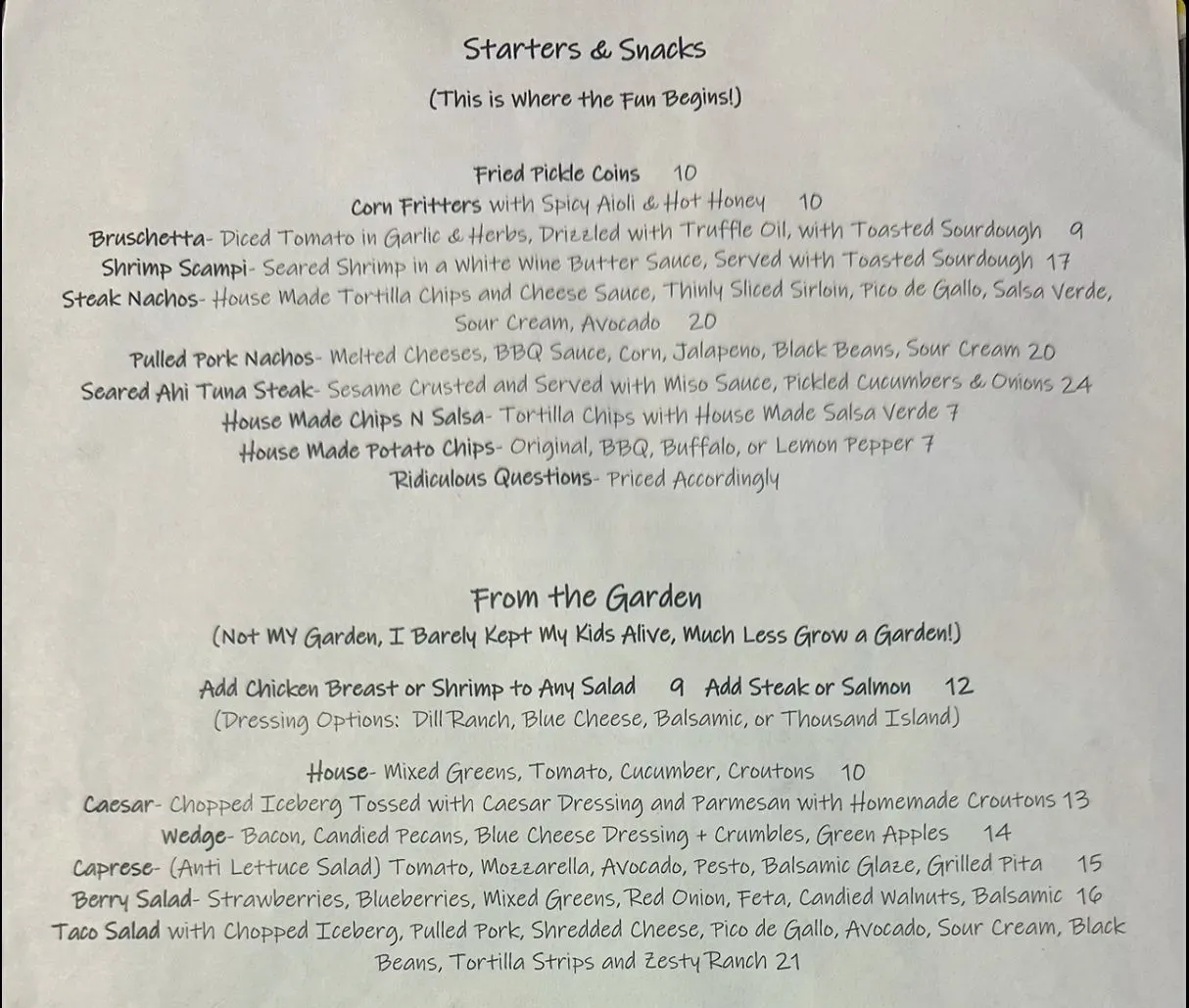 Starters & Snacks

(This is Where the Fun Begins!)

Fried Pickle Coins 10

Corn Fritters with Spicy Aioli & Hot Honey 10

Bruschetta- Diced Tomato in Garlic & Herbs, Drizzled with Truffle Oil, with Toasted Sourdough 9

Shrimp Scampi- Seared Shrimp in a White Wine Butter Sauce, Served with Toasted Sourdough 17

Steak Nachos- House Made Tortilla Chips and Cheese Sauce, Thinly Sliced Sirloin, Pico de Gallo, Salsa Verde, Sour Cream, Avocado 20

Pulled Pork Nachos- Melted Cheeses, BBQ Sauce, Corn, Jalapeno, Black Beans, Sour Cream 20

Seared Ahi Tuna Steak- Sesame Crusted and Served with Miso Sauce, Pickled Cucumbers & Onions 24

House Made Chips N Salsa- Tortilla Chips with House Made Salsa Verde 7

House Made Potato Chips- Original, BBQ, Buffalo, or Lemon Pepper 7

Ridiculous Questions- Priced Accordingly

From the Garden

(Not MY Garden, I Barely Kept My Kids Alive, Much Less Grow a Garden!)

Add Chicken Breast or Shrimp to Any Salad 9 Add Steak or Salmon 12

(Dressing Options: Dill Ranch, Blue Cheese, Balsamic, or Thousand Island)

House- Mixed Greens, Tomato, Cucumber, Croutons 10

Caesar- Chopped Iceberg Tossed with Caesar Dressing and Parmesan with Homemade Croutons 13

Wedge- Bacon, Candied Pecans, Blue Cheese Dressing + Crumbles, Green Apples 14

Caprese- (Anti Lettuce Salad) Tomato, Mozzarella, Avocado, Pesto, Balsamic Glaze, Grilled Pita 15

Berry Salad- Strawberries, Blueberries, Mixed Greens, Red Onion, Feta, Candied Walnuts, Balsamic 16

Taco Salad with Chopped Iceberg, Pulled Pork, Shredded Cheese, Pico de Gallo, Avocado, Sour Cream, Black Beans, Tortilla Strips and Zesty Ranch 21